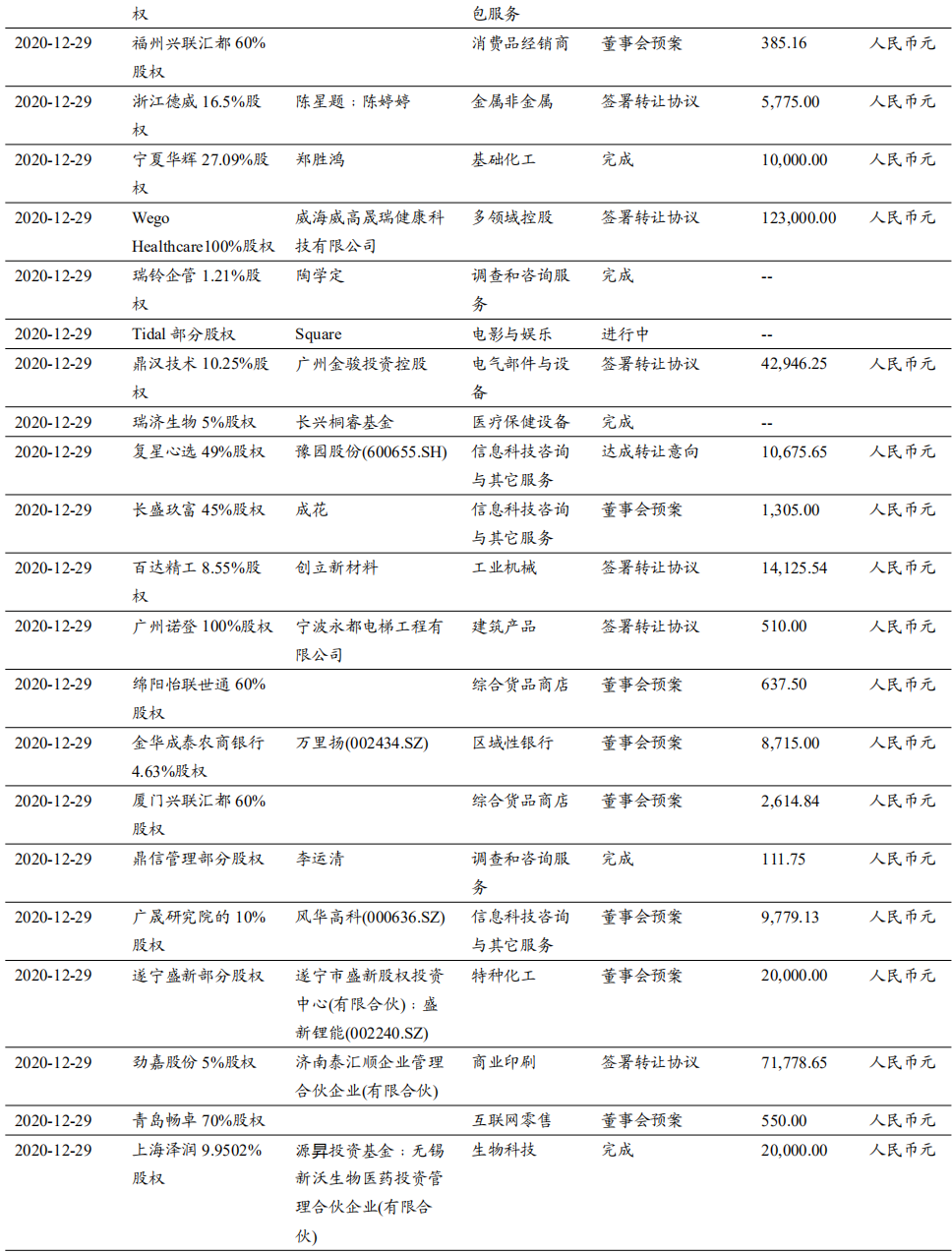 |  | 权 |  | 包服务 |  |  |  |
|---|---|---|---|---|---|---|
| 2020-12-29 | 福州兴联汇都 60%股权 |  | 消费品经销商 | 董事会预案 | 385.16 | 人民币元 |
| 2020-12-29 | 浙江德威 16.5%股权 | 陈星题；陈婷婷 | 金属非金属 | 签署转让协议 | 5,775.00 | 人民币元 |
| 2020-12-29 | 宁夏华辉 27.09%股权 | 郑胜鸿 | 基础化工 | 完成 | 10,000.00 | 人民币元 |
| 2020-12-29 | Wego Healthcare100%股权 | 威海威高晟瑞健康科技有限公司 | 多领域控股 | 签署转让协议 | 123,000.00 | 人民币元 |
| 2020-12-29 | 瑞铃企管 1.21%股权 | 陶学定 | 调查和咨询服务 | 完成 | -- |  |
| 2020-12-29 | Tidal 部分股权 | Square | 电影与娱乐 | 进行中 | -- |  |
| 2020-12-29 | 鼎汉技术 10.25%股权 | 广州金骏投资控股 | 电气部件与设备 | 签署转让协议 | 42,946.25 | 人民币元 |
| 2020-12-29 | 瑞济生物 5%股权 | 长兴桐睿基金 | 医疗保健设备 | 完成 | -- |  |
| 2020-12-29 | 复星心选 49%股权 | 豫园股份(600655.SH) | 信息科技咨询与其它服务 | 达成转让意向 | 10,675.65 | 人民币元 |
| 2020-12-29 | 长盛玖富 45%股权 | 成花 | 信息科技咨询与其它服务 | 董事会预案 | 1,305.00 | 人民币元 |
| 2020-12-29 | 百达精工 8.55%股权 | 创立新材料 | 工业机械 | 签署转让协议 | 14,125.54 | 人民币元 |
| 2020-12-29 | 广州诺登 100%股权 | 宁波永都电梯工程有限公司 | 建筑产品 | 签署转让协议 | 510.00 | 人民币元 |
| 2020-12-29 | 绵阳怡联世通 60%股权 |  | 综合货品商店 | 董事会预案 | 637.50 | 人民币元 |
| 2020-12-29 | 金华成泰农商银行 4.63%股权 | 万里扬(002434.SZ) | 区域性银行 | 董事会预案 | 8,715.00 | 人民币元 |
| 2020-12-29 | 厦门兴联汇都 60%股权 |  | 综合货品商店 | 董事会预案 | 2,614.84 | 人民币元 |
| 2020-12-29 | 鼎信管理部分股权 | 李运清 | 调查和咨询服务 | 完成 | 111.75 | 人民币元 |
| 2020-12-29 | 广晟研究院的 10%股权 | 风华高科(000636.SZ) | 信息科技咨询与其它服务 | 董事会预案 | 9,779.13 | 人民币元 |
| 2020-12-29 | 遂宁盛新部分股权 | 遂宁市盛新股权投资中心(有限合伙)；盛新锂能(002240.SZ) | 特种化工 | 董事会预案 | 20,000.00 | 人民币元 |
| 2020-12-29 | 劲嘉股份 5%股权 | 济南泰汇顺企业管理合伙企业(有限合伙) | 商业印刷 | 签署转让协议 | 71,778.65 | 人民币元 |
| 2020-12-29 | 青岛畅卓 70%股权 |  | 互联网零售 | 董事会预案 | 550.00 | 人民币元 |
| 2020-12-29 | 上海泽润 9.9502%股权 | 源昇投资基金；无锡新沃生物医药投资管理合伙企业(有限合伙) | 生物科技 | 完成 | 20,000.00 | 人民币元 |